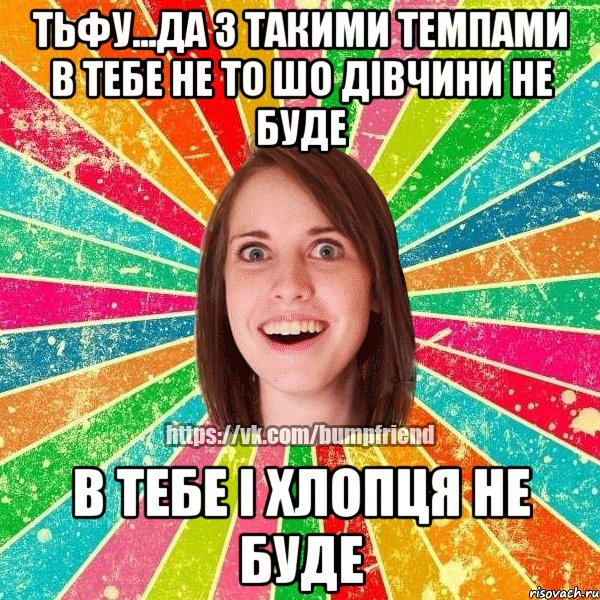 ТЬФУ...ДА З ТАКИМИ ТЕМПАМИ В ТЕБЕ НЕ ТО ШО ДІВЧИНИ НЕ БУДЕ

https://vk.com/bumpfriend

В ТЕБЕ І ХЛОПЦЯ НЕ БУДЕ

risovach.ru